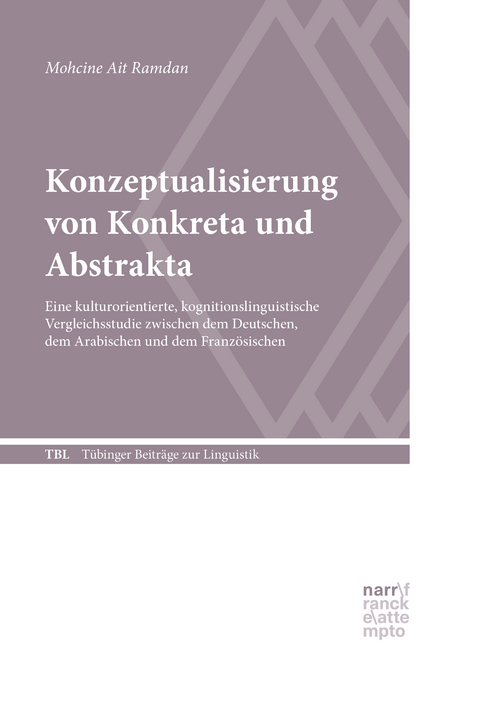 Mohcine Ait Ramdan

Konzeptualisierung von Konkreta und Abstrakta

Eine kulturorientierte, kognitionslinguistische Vergleichsstudie zwischen dem Deutschen, dem Arabischen und dem Französischen

TBL Tübinger Beiträge zur Linguistik

narr\f
ranck
e\atte
mpto